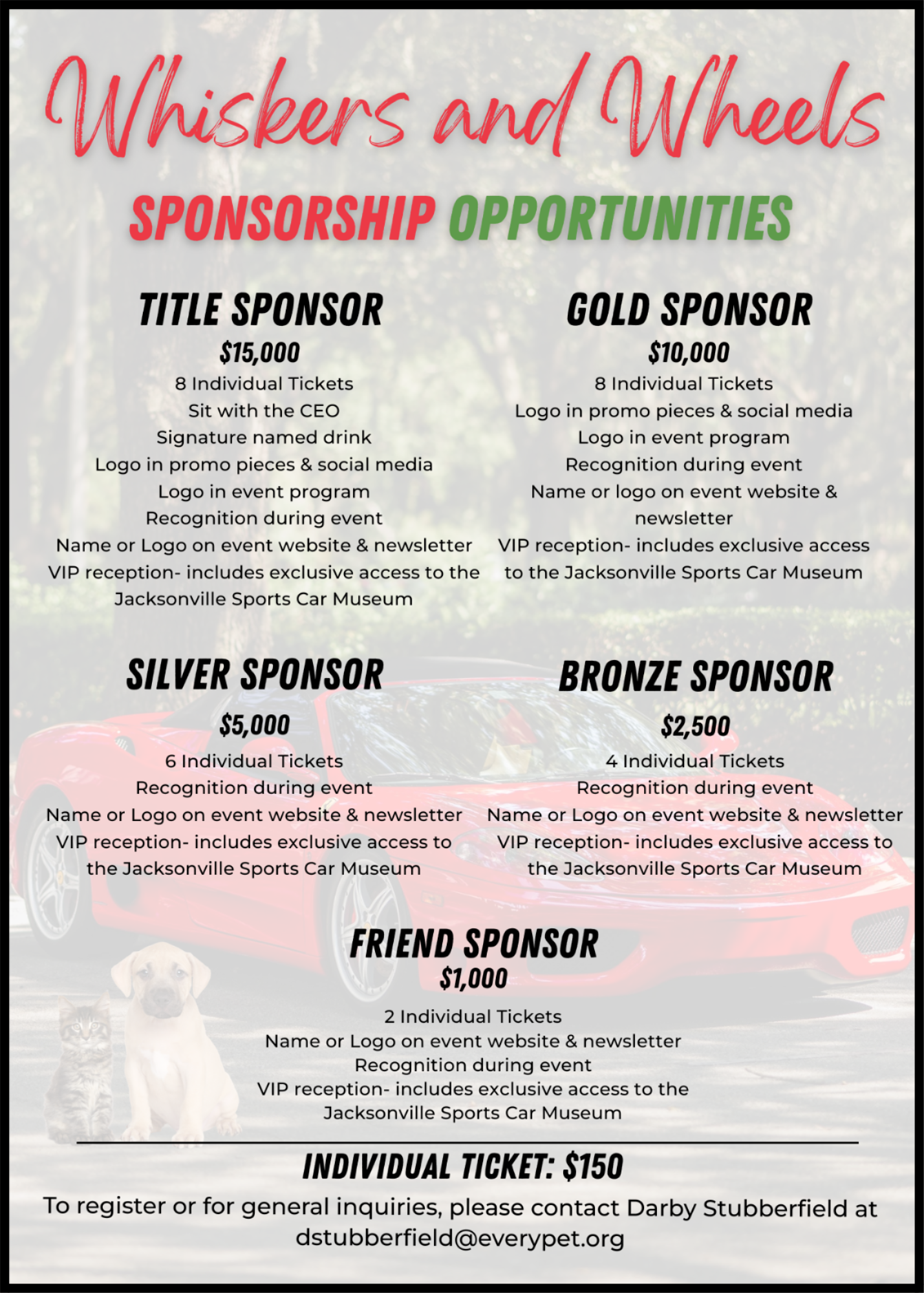 Whiskers and Wheels

SPONSORSHIP OPPORTUNITIES

TITLE SPONSOR
$15,000
8 Individual Tickets
Sit with the CEO
Signature named drink
Logo in promo pieces & social media
Logo in event program
Recognition during event
Name or Logo on event website & newsletter
VIP reception- includes exclusive access to the Jacksonville Sports Car Museum

GOLD SPONSOR
$10,000
8 Individual Tickets
Logo in promo pieces & social media
Logo in event program
Recognition during event
Name or logo on event website & newsletter
VIP reception- includes exclusive access to the Jacksonville Sports Car Museum

SILVER SPONSOR
$5,000
6 Individual Tickets
Recognition during event
Name or Logo on event website & newsletter
VIP reception- includes exclusive access to the Jacksonville Sports Car Museum

BRONZE SPONSOR
$2,500
4 Individual Tickets
Recognition during event
Name or Logo on event website & newsletter
VIP reception- includes exclusive access to the Jacksonville Sports Car Museum

FRIEND SPONSOR
$1,000
2 Individual Tickets
Name or Logo on event website & newsletter
Recognition during event
VIP reception- includes exclusive access to the Jacksonville Sports Car Museum

INDIVIDUAL TICKET: $150

To register or for general inquiries, please contact Darby Stubberfield at dstubberfield@everypet.org